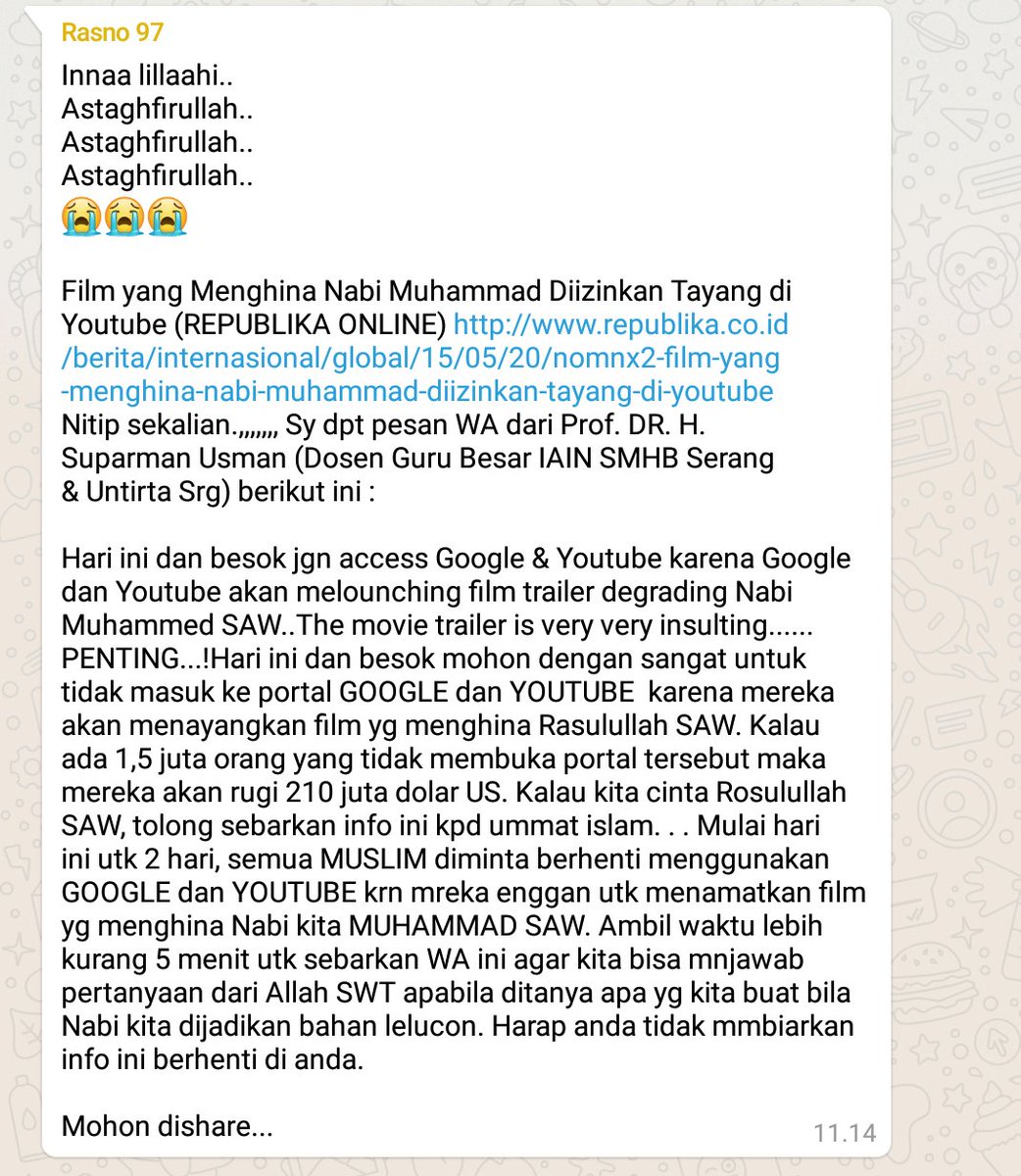 Rasno 97

Innaa lillaahi..
Astaghfirullah..
Astaghfirullah..
Astaghfirullah..
😭😭😭

Film yang Menghina Nabi Muhammad Diizinkan Tayang di Youtube (REPUBLIKA ONLINE) http://www.republika.co.id/berita/internasional/global/15/05/20/nomnx2-film-yang-menghina-nabi-muhammad-diizinkan-tayang-di-youtube
Nitip sekalian.,,,,,,, Sy dpt pesan WA dari Prof. DR. H. Suparman Usman (Dosen Guru Besar IAIN SMHB Serang & Untirta Srg) berikut ini :

Hari ini dan besok jgn access Google & Youtube karena Google dan Youtube akan melounching film trailer degrading Nabi Muhammed SAW..The movie trailer is very very insulting...... PENTING...!Hari ini dan besok mohon dengan sangat untuk tidak masuk ke portal GOOGLE dan YOUTUBE karena mereka akan menayangkan film yg menghina Rasulullah SAW. Kalau ada 1,5 juta orang yang tidak membuka portal tersebut maka mereka akan rugi 210 juta dolar US. Kalau kita cinta Rosulullah SAW, tolong sebarkan info ini kpd ummat islam. . . Mulai hari ini utk 2 hari, semua MUSLIM diminta berhenti menggunakan GOOGLE dan YOUTUBE krn mreka enggan utk menamatkan film yg menghina Nabi kita MUHAMMAD SAW. Ambil waktu lebih kurang 5 menit utk sebarkan WA ini agar kita bisa mnjawab pertanyaan dari Allah SWT apabila ditanya apa yg kita buat bila Nabi kita dijadikan bahan lelucon. Harap anda tidak mmbiarkan info ini berhenti di anda.

Mohon dishare...
11.14